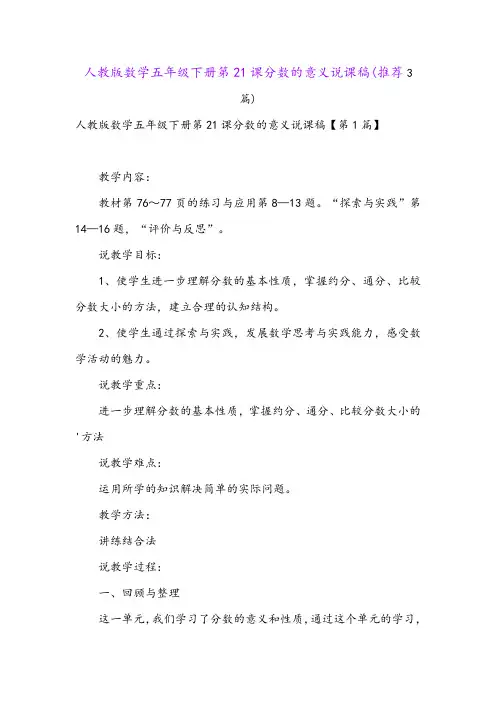 人教版数学五年级下册第21课分数的意义说课稿(推荐3篇)

人教版数学五年级下册第21课分数的意义说课稿【第1篇】

教学内容：

教材第76～77页的练习与应用第8—13题。“探索与实践”第14—16题，“评价与反思”。

说教学目标：

1、使学生进一步理解分数的基本性质，掌握约分、通分、比较分数大小的方法，建立合理的认知结构。

2、使学生通过探索与实践，发展数学思考与实践能力，感受数学活动的魅力。

说教学重点：

进一步理解分数的基本性质，掌握约分、通分、比较分数大小的'方法

说教学难点：

运用所学的知识解决简单的实际问题。

教学方法：

讲练结合法

说教学过程：

一、回顾与整理

这一单元，我们学习了分数的意义和性质，通过这个单元的学习，